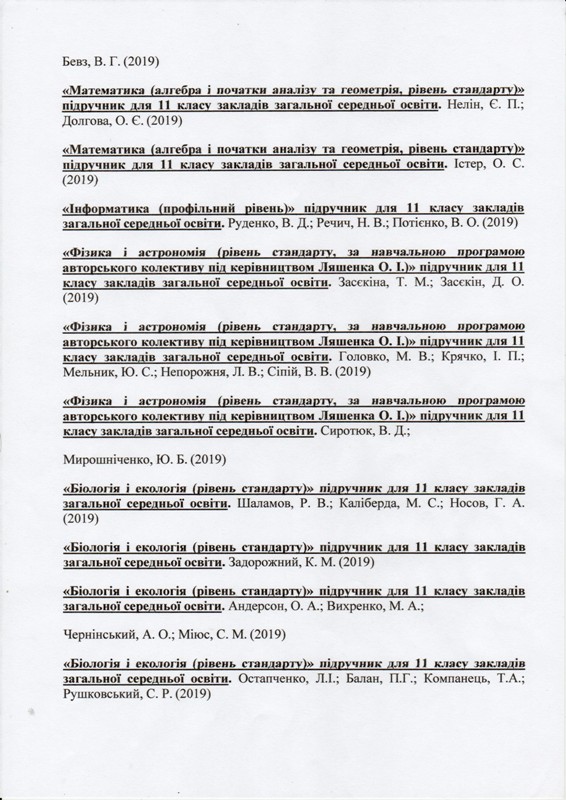 Бевз, В. Г. (2019)

«Математика (алгебра і початки аналізу та геометрія, рівень стандарту)» підручник для 11 класу закладів загальної середньої освіти. Нелін, Є. П.; Долгова, О. Є. (2019)

«Математика (алгебра і початки аналізу та геометрія, рівень стандарту)» підручник для 11 класу закладів загальної середньої освіти. Істер, О. С. (2019)

«Інформатика (профільний рівень)» підручник для 11 класу закладів загальної середньої освіти. Руденко, В. Д.; Речич, Н. В.; Потієнко, В. О. (2019)

«Фізика і астрономія (рівень стандарту, за навчальною програмою авторського колективу під керівництвом Ляшенка О. І.)» підручник для 11 класу закладів загальної середньої освіти. Засєкіна, Т. М.; Засєкін, Д. О. (2019)

«Фізика і астрономія (рівень стандарту, за навчальною програмою авторського колективу під керівництвом Ляшенка О. І.)» підручник для 11 класу закладів загальної середньої освіти. Головко, М. В.; Крячко, І. П.; Мельник, Ю. С.; Непорожня, Л. В.; Сіпій, В. В. (2019)

«Фізика і астрономія (рівень стандарту, за навчальною програмою авторського колективу під керівництвом Ляшенка О. І.)» підручник для 11 класу закладів загальної середньої освіти. Сиротюк, В. Д.;

Мирошніченко, Ю. Б. (2019)

«Біологія і екологія (рівень стандарту)» підручник для 11 класу закладів загальної середньої освіти. Шаламов, Р. В.; Каліберда, М. С.; Носов, Г. А. (2019)

«Біологія і екологія (рівень стандарту)» підручник для 11 класу закладів загальної середньої освіти. Задорожний, К. М. (2019)

«Біологія і екологія (рівень стандарту)» підручник для 11 класу закладів загальної середньої освіти. Андерсон, О. А.; Вихренко, М. А.;

Чернінський, А. О.; Міюс, С. М. (2019)

«Біологія і екологія (рівень стандарту)» підручник для 11 класу закладів загальної середньої освіти. Остапченко, Л.І.; Балан, П.Г.; Компанець, Т.А.; Рушковський, С. Р. (2019)